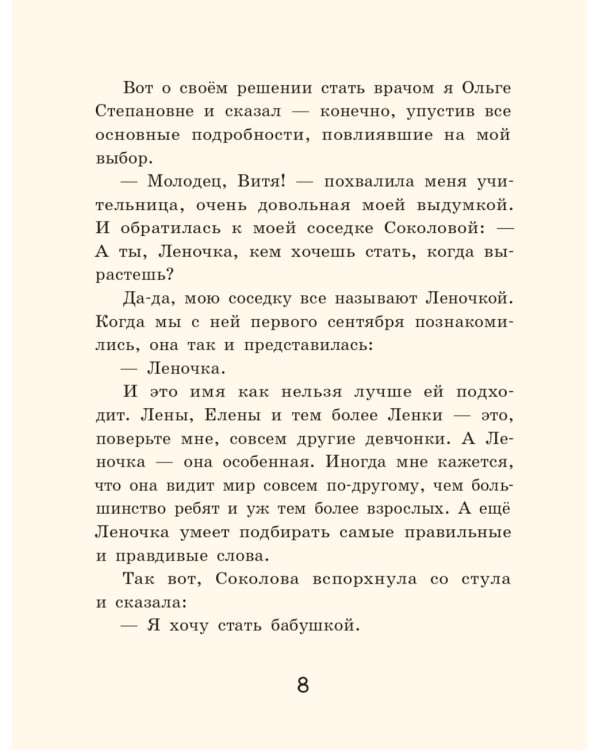 Вот о своём решении стать врачом я Ольге Степановне и сказал — конечно, упустив все основные подробности, повлиявшие на мой выбор.

— Молодец, Витя! — похвалила меня учительница, очень довольная моей выдумкой. И обратилась к моей соседке Соколовой: — А ты, Леночка, кем хочешь стать, когда вырастешь?

Да-да, мою соседку все называют Леночкой. Когда мы с ней первого сентября познакомились, она так и представилась:

— Леночка.

И это имя как нельзя лучше ей подходит. Лены, Елены и тем более Ленки — это, поверьте мне, совсем другие девчонки. А Леночка — она особенная. Иногда мне кажется, что она видит мир совсем по-другому, чем большинство ребят и уж тем более взрослых. А ещё Леночка умеет подбирать самые правильные и правдивые слова.

Так вот, Соколова вспорхнула со стула и сказала:

— Я хочу стать бабушкой.

8